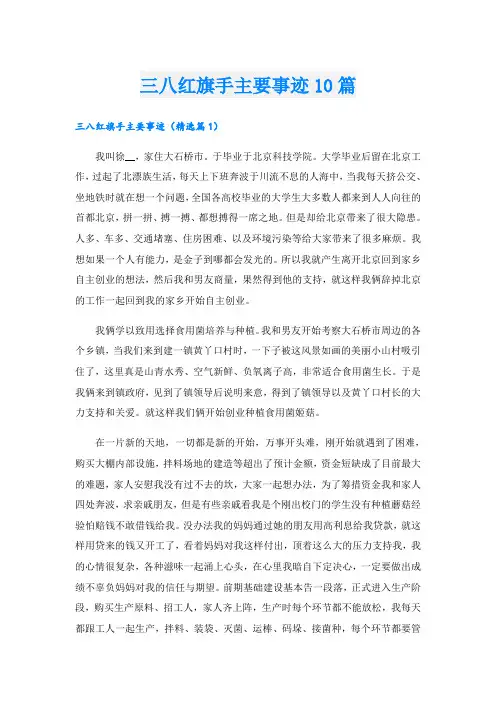 三八红旗手主要事迹10篇

三八红旗手主要事迹（精选篇1）

我叫徐__，家住大石桥市。于毕业于北京科技学院。大学毕业后留在北京工作，过起了北漂族生活，每天上下班奔波于川流不息的人海中，当我每天挤公交、坐地铁时就在想一个问题，全国各高校毕业的大学生大多数人都来到人人向往的首都北京，拼一拼、搏一搏、都想搏得一席之地。但是却给北京带来了很大隐患。人多、车多、交通堵塞、住房困难、以及环境污染等给大家带来了很多麻烦。我想如果一个人有能力，是金子到哪都会发光的。所以我就产生离开北京回到家乡自主创业的想法，然后我和男友商量，果然得到他的支持，就这样我俩辞掉北京的工作一起回到我的家乡开始自主创业。

我俩学以致用选择食用菌培养与种植。我和男友开始考察大石桥市周边的各个乡镇，当我们来到建一镇黄丫口村时，一下子被这风景如画的美丽小山村吸引住了，这里真是山青水秀、空气新鲜、负氧离子高，非常适合食用菌生长。于是我俩来到镇政府，见到了镇领导后说明来意，得到了镇领导以及黄丫口村长的大力支持和关爱。就这样我们俩开始创业种植食用菌姬菇。

在一片新的天地，一切都是新的开始，万事开头难，刚开始就遇到了困难，购买大棚内部设施，拌料场地的建造等超出了预计金额，资金短缺成了目前最大的难题，家人安慰我没有过不去的坎，大家一起想办法，为了筹措资金我和家人四处奔波，求亲戚朋友，但是有些亲戚看我是个刚出校门的学生没有种植蘑菇经验怕赔钱不敢借钱给我。没办法我的妈妈通过她的朋友用高利息给我贷款，就这样用贷来的钱又开工了，看着妈妈对我这样付出，顶着这么大的压力支持我，我的心情很复杂，各种滋味一起涌上心头，在心里我暗自下定决心，一定要做出成绩不辜负妈妈对我的信任与期望。前期基础建设基本告一段落，正式进入生产阶段，购买生产原料、招工人，家人齐上阵，生产时每个环节都不能放松，我每天都跟工人一起生产，拌料、装袋、灭菌、运棒、码垛、接菌种，每个环节都要管